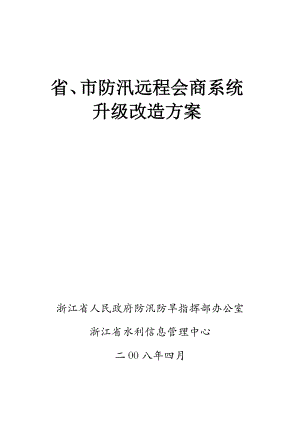 省、市防汛远程会商系统
升级改造方案

浙江省人民政府防汛防旱指挥部办公室

浙江省水利信息管理中心

二00八年四月